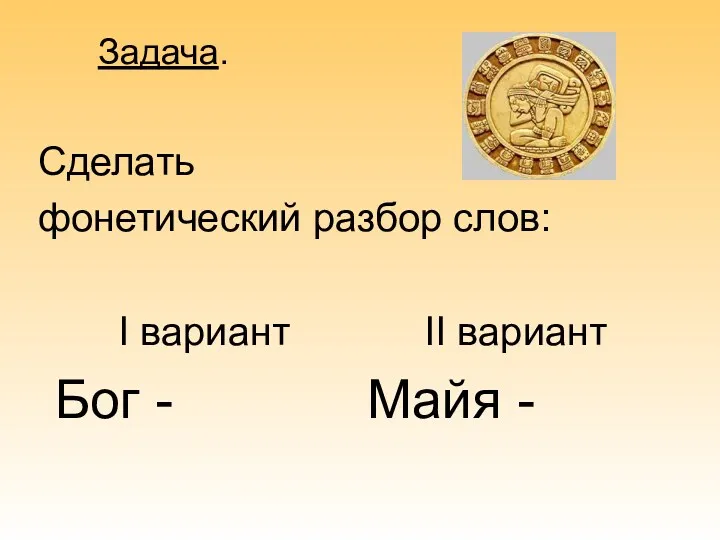 Задача.

Сделать фонетический разбор слов:

I вариант

Бог -

II вариант

Майя -